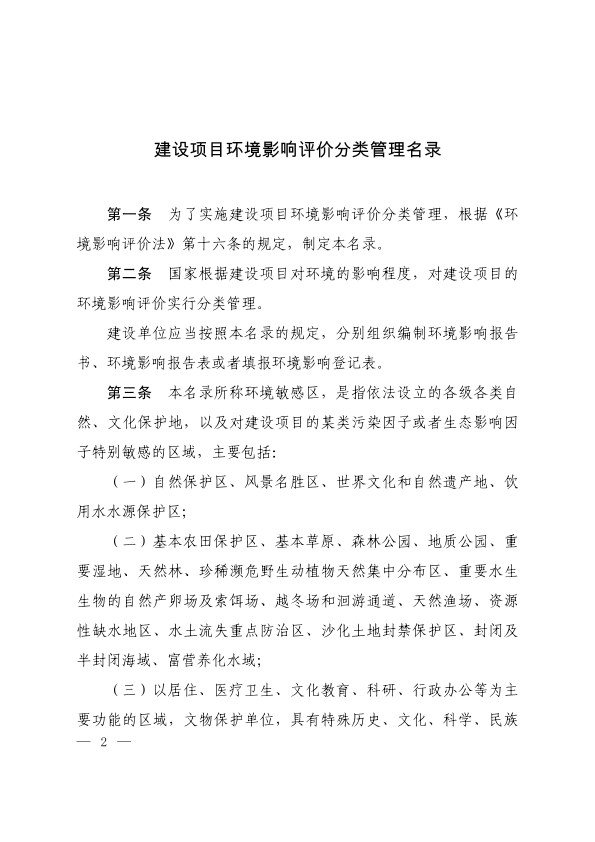 建设项目环境影响评价分类管理名录

第一条　为了实施建设项目环境影响评价分类管理，根据《环境影响评价法》第十六条的规定，制定本名录。

第二条　国家根据建设项目对环境的影响程度，对建设项目的环境影响评价实行分类管理。

建设单位应当按照本名录的规定，分别组织编制环境影响报告书、环境影响报告表或者填报环境影响登记表。

第三条　本名录所称环境敏感区，是指依法设立的各级各类自然、文化保护地，以及对建设项目的某类污染因子或者生态影响因子特别敏感的区域，主要包括：

（一）自然保护区、风景名胜区、世界文化和自然遗产地、饮用水水源保护区；

（二）基本农田保护区、基本草原、森林公园、地质公园、重要湿地、天然林、珍稀濒危野生动植物天然集中分布区、重要水生生物的自然产卵场及索饵场、越冬场和洄游通道、天然渔场、资源性缺水地区、水土流失重点防治区、沙化土地封禁保护区、封闭及半封闭海域、富营养化水域；

（三）以居住、医疗卫生、文化教育、科研、行政办公等为主要功能的区域，文物保护单位，具有特殊历史、文化、科学、民族

— 2 —